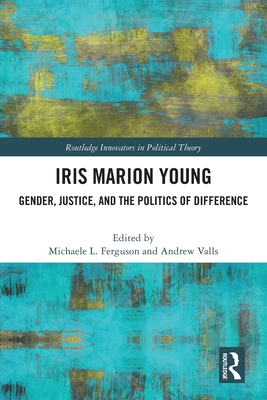 Routledge Innovators in Political Theory

IRIS MARION YOUNG

GENDER, JUSTICE, AND THE POLITICS OF DIFFERENCE

Edited by
Michaele L. Ferguson and Andrew Valls

ROUTLEDGE